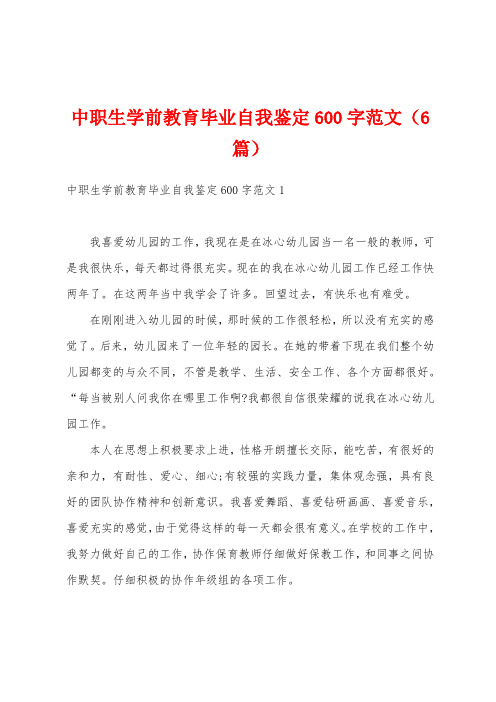 中职生学前教育毕业自我鉴定600字范文（6篇）

中职生学前教育毕业自我鉴定600字范文1

我喜爱幼儿园的工作，我现在是在冰心幼儿园当一名一般的教师，可是我很快乐，每天都过得很充实。现在的我在冰心幼儿园工作已经工作快两年了。在这两年当中我学会了许多。回望过去，有快乐也有难受。

在刚刚进入幼儿园的时候，那时候的工作很轻松，所以没有充实的感觉了。后来，幼儿园来了一位年轻的园长。在她的带着下现在我们整个幼儿园都变的与众不同，不管是教学、生活、安全工作、各个方面都很好。“每当被别人问我你在哪里工作啊?我都很自信很荣耀的说我在冰心幼儿园工作。

本人在思想上积极要求上进，性格开朗擅长交际，能吃苦，有很好的亲和力，有耐性、爱心、细心;有较强的实践力量，集体观念强，具有良好的团队协作精神和创新意识。我喜爱舞蹈、喜爱钻研画画、喜爱音乐，喜爱充实的感觉，由于觉得这样的每一天都会很有意义。在学校的工作中，我努力做好自己的工作，协作保育教师仔细做好保教工作，和同事之间协作默契。仔细积极的协作年级组的各项工作。